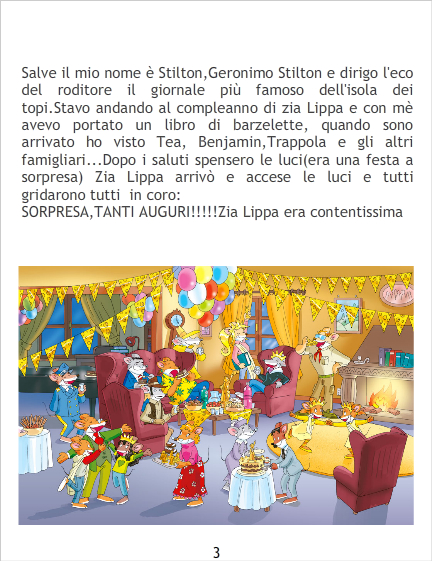 Salve il mio nome è Stilton,Geronimo Stilton e dirigo l'eco del roditore il giornale più famoso dell'isola dei topi.Stavo andando al compleanno di zia Lippa e con mè avevo portato un libro di barzelette, quando sono arrivato ho visto Tea, Benjamin,Trappola e gli altri famigliari...Dopo i saluti spensero le luci(era una festa a sorpresa) Zia Lippa arrivò e accese le luci e tutti gridarono tutti in coro:
SORPRESA,TANTI AUGURI!!!!!Zia Lippa era contentissima

3